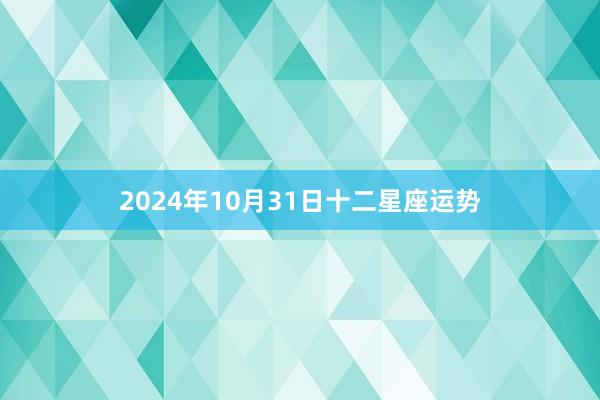 2024年10月31日十二星座运势